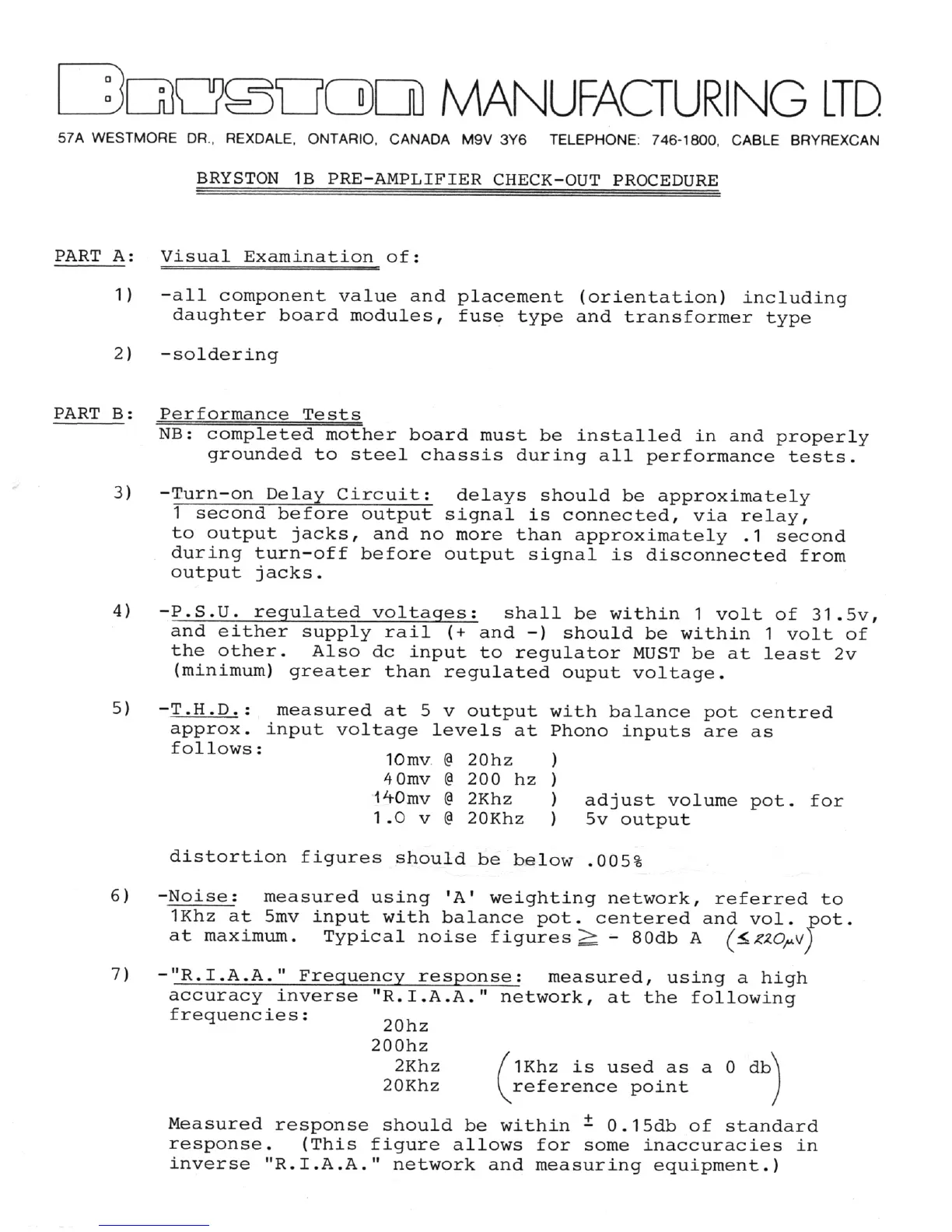 BRYSTON MANUFACTURING LTD.

57A WESTMORE DR., REXDALE, ONTARIO, CANADA M9V 3Y6 TELEPHONE: 746-1800, CABLE BRYREXCAN

BRYSTON 1B PRE-AMPLIFIER CHECK-OUT PROCEDURE

PART A: Visual Examination of:

1) -all component value and placement (orientation) including daughter board modules, fuse type and transformer type

2) -soldering

PART B: Performance Tests
NB: completed mother board must be installed in and properly grounded to steel chassis during all performance tests.

3) -Turn-on Delay Circuit: delays should be approximately 1 second before output signal is connected, via relay, to output jacks, and no more than approximately .1 second during turn-off before output signal is disconnected from output jacks.

4) -P.S.U. regulated voltages: shall be within 1 volt of 31.5v, and either supply rail (+ and -) should be within 1 volt of the other. Also dc input to regulator MUST be at least 2v (minimum) greater than regulated ouput voltage.

5) -T.H.D.: measured at 5 v output with balance pot centred approx. input voltage levels at Phono inputs are as follows:
10mv @ 20hz )
40mv @ 200 hz )
140mv @ 2Khz ) adjust volume pot. for
1.0 v @ 20Khz ) 5v output

distortion figures should be below .005%

6) -Noise: measured using 'A' weighting network, referred to 1Khz at 5mv input with balance pot. centered and vol. pot. at maximum. Typical noise figures $\geq$ - 80db A ($\leq 220\mu V$)

7) -"R.I.A.A." Frequency response: measured, using a high accuracy inverse "R.I.A.A." network, at the following frequencies:
20hz
200hz
2Khz
20Khz
(1Khz is used as a 0 db reference point)

Measured response should be within $\pm$ 0.15db of standard response. (This figure allows for some inaccuracies in inverse "R.I.A.A." network and measuring equipment.)